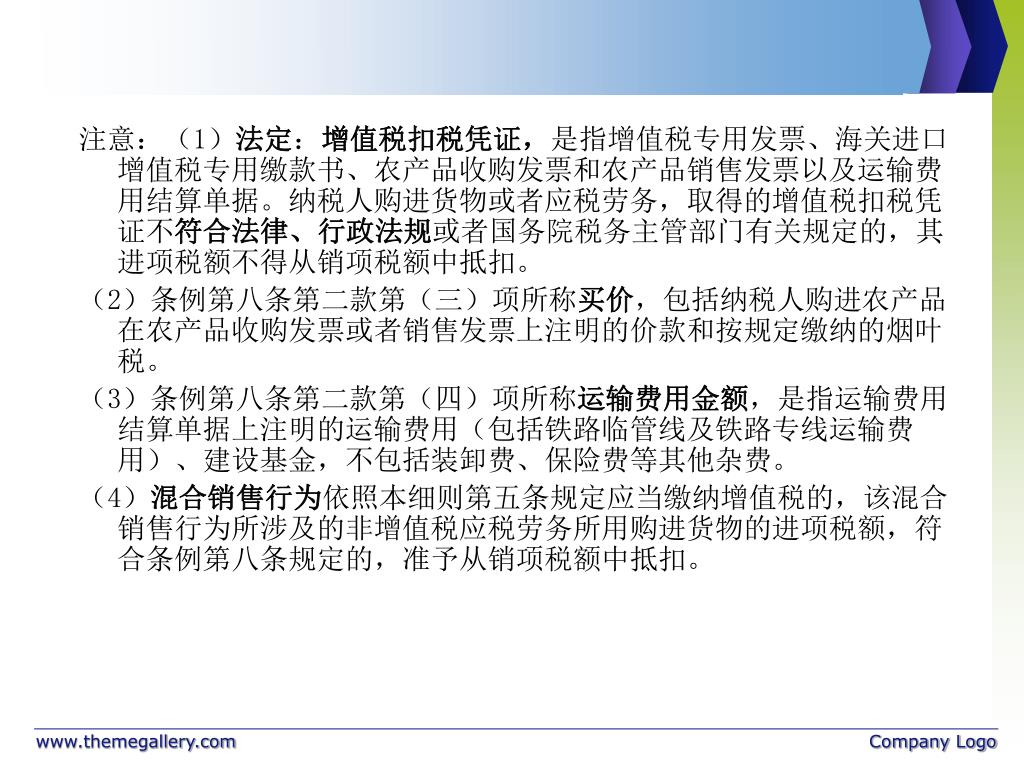 注意：（1）法定：增值税扣税凭证，是指增值税专用发票、海关进口增值税专用缴款书、农产品收购发票和农产品销售发票以及运输费用结算单据。纳税人购进货物或者应税劳务，取得的增值税扣税凭证不符合法律、行政法规或者国务院税务主管部门有关规定的，其进项税额不得从销项税额中抵扣。

（2）条例第八条第二款第（三）项所称买价，包括纳税人购进农产品在农产品收购发票或者销售发票上注明的价款和按规定缴纳的烟叶税。

（3）条例第八条第二款第（四）项所称运输费用金额，是指运输费用结算单据上注明的运输费用（包括铁路临管线及铁路专线运输费用）、建设基金，不包括装卸费、保险费等其他杂费。

（4）混合销售行为依照本细则第五条规定应当缴纳增值税的，该混合销售行为所涉及的非增值税应税劳务所用购进货物的进项税额，符合条例第八条规定的，准予从销项税额中抵扣。

www.themegallery.com

Company Logo